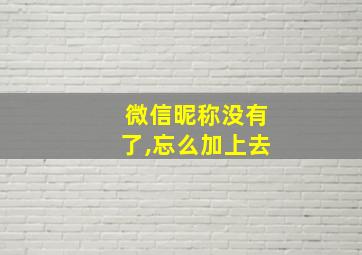 微信昵称没有了,忘么加上去